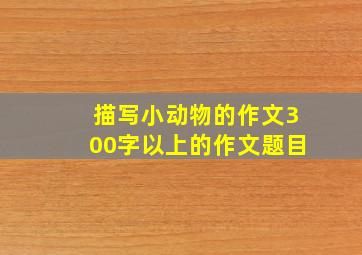 描写小动物的作文300字以上的作文题目